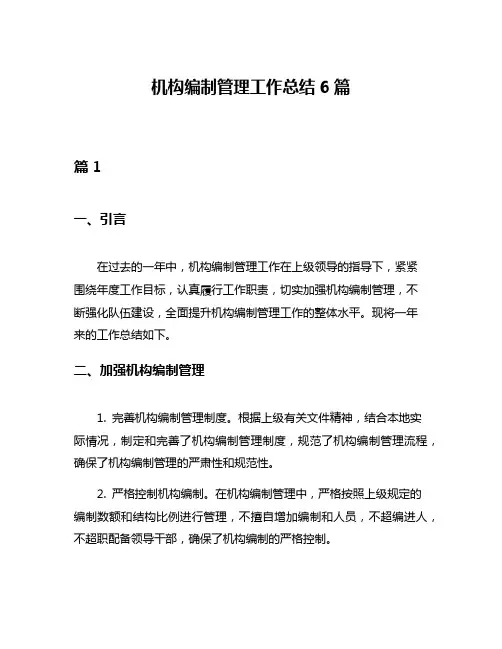 机构编制管理工作总结 6 篇

篇 1

一、引言

在过去的一年中，机构编制管理工作在上级领导的指导下，紧紧围绕年度工作目标，认真履行工作职责，切实加强机构编制管理，不断强化队伍建设，全面提升机构编制管理工作的整体水平。现将一年来的工作总结如下。

二、加强机构编制管理

1. 完善机构编制管理制度。根据上级有关文件精神，结合本地实际情况，制定和完善了机构编制管理制度，规范了机构编制管理流程，确保了机构编制管理的严肃性和规范性。

2. 严格控制机构编制。在机构编制管理中，严格按照上级规定的编制数额和结构比例进行管理，不擅自增加编制和人员，不超编进人，不超职配备领导干部，确保了机构编制的严格控制。